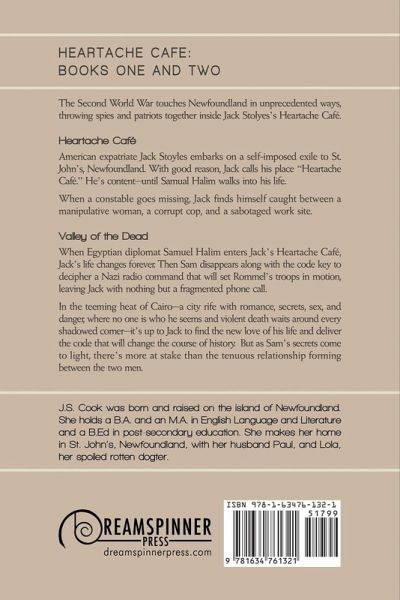 HEARTACHE CAFE:
BOOKS ONE AND TWO

The Second World War touches Newfoundland in unprecedented ways, throwing spies and patriots together inside Jack Stolyes's Heartache Café.

Heartache Café

American expatriate Jack Stoyles embarks on a self-imposed exile to St. John's, Newfoundland. With good reason, Jack calls his place "Heartache Café." He's content—until Samual Halim walks into his life.

When a constable goes missing, Jack finds himself caught between a manipulative woman, a corrupt cop, and a sabotaged work site.

Valley of the Dead

When Egyptian diplomat Samuel Halim enters Jack's Heartache Café, Jack's life changes forever. Then Sam disappears along with the code key to decipher a Nazi radio command that will set Rommel's troops in motion, leaving Jack with nothing but a fragmented phone call.

In the teeming heat of Cairo—a city rife with romance, secrets, sex, and danger, where no one is who he seems and violent death waits around every shadowed corner—it's up to Jack to find the new love of his life and deliver the code that will change the course of history. But as Sam's secrets come to light, there's more at stake than the tenuous relationship forming between the two men.

J.S. Cook was born and raised on the island of Newfoundland. She holds a B.A. and an M.A. in English Language and Literature and a B.Ed in post secondary education. She makes her home in St. John's, Newfoundland, with her husband Paul, and Lola, her spoiled rotten dogter.

DREAMSPINNER PRESS
dreamspinnerpress.com

ISBN 978-1-63476-132-1
51799
9 781634 761321